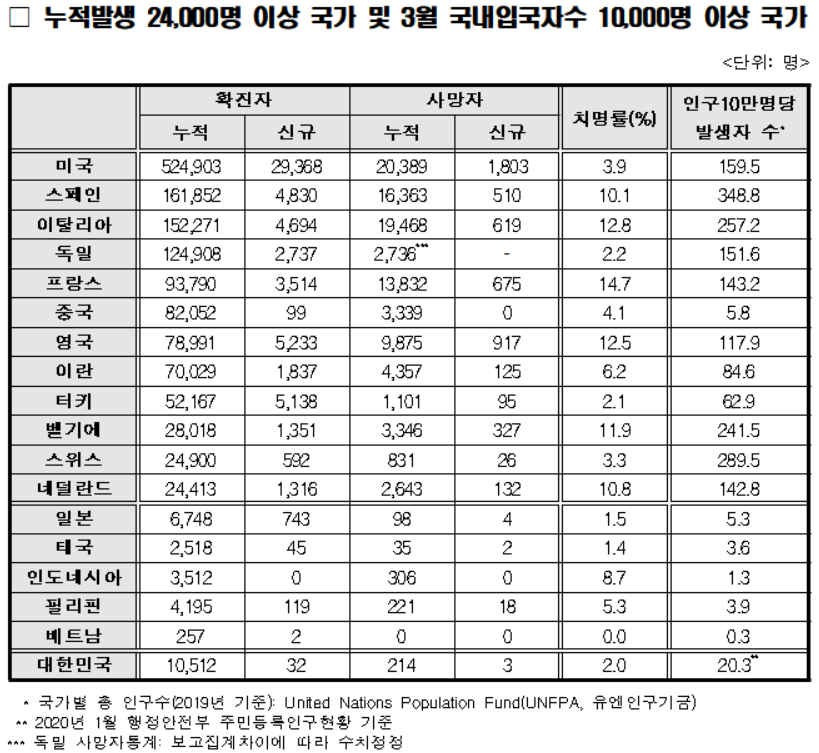 □ 누적발생 24,000명 이상 국가 및 3월 국내입국자수 10,000명 이상 국가

<단위: 명>

| | 확진자 누적 | 확진자 신규 | 사망자 누적 | 사망자 신규 | 치명률(%) | 인구10만명당 발생자 수* |
|---|---|---|---|---|---|---|
| 미국 | 524,903 | 29,368 | 20,389 | 1,803 | 3.9 | 159.5 |
| 스페인 | 161,852 | 4,830 | 16,363 | 510 | 10.1 | 348.8 |
| 이탈리아 | 152,271 | 4,694 | 19,468 | 619 | 12.8 | 257.2 |
| 독일 | 124,908 | 2,737 | 2,736*** | - | 2.2 | 151.6 |
| 프랑스 | 93,790 | 3,514 | 13,832 | 675 | 14.7 | 143.2 |
| 중국 | 82,052 | 99 | 3,339 | 0 | 4.1 | 5.8 |
| 영국 | 78,991 | 5,233 | 9,875 | 917 | 12.5 | 117.9 |
| 이란 | 70,029 | 1,837 | 4,357 | 125 | 6.2 | 84.6 |
| 터키 | 52,167 | 5,138 | 1,101 | 95 | 2.1 | 62.9 |
| 벨기에 | 28,018 | 1,351 | 3,346 | 327 | 11.9 | 241.5 |
| 스위스 | 24,900 | 592 | 831 | 26 | 3.3 | 289.5 |
| 네덜란드 | 24,413 | 1,316 | 2,643 | 132 | 10.8 | 142.8 |
| 일본 | 6,748 | 743 | 98 | 4 | 1.5 | 5.3 |
| 태국 | 2,518 | 45 | 35 | 2 | 1.4 | 3.6 |
| 인도네시아 | 3,512 | 0 | 306 | 0 | 8.7 | 1.3 |
| 필리핀 | 4,195 | 119 | 221 | 18 | 5.3 | 3.9 |
| 베트남 | 257 | 2 | 0 | 0 | 0.0 | 0.3 |
| 대한민국 | 10,512 | 32 | 214 | 3 | 2.0 | 20.3** |

* 국가별 총 인구수(2019년 기준): United Nations Population Fund(UNFPA, 유엔인구기금)
** 2020년 1월 행정안전부 주민등록인구현황 기준
*** 독일 사망자통계: 보고집계차이에 따라 수치정정